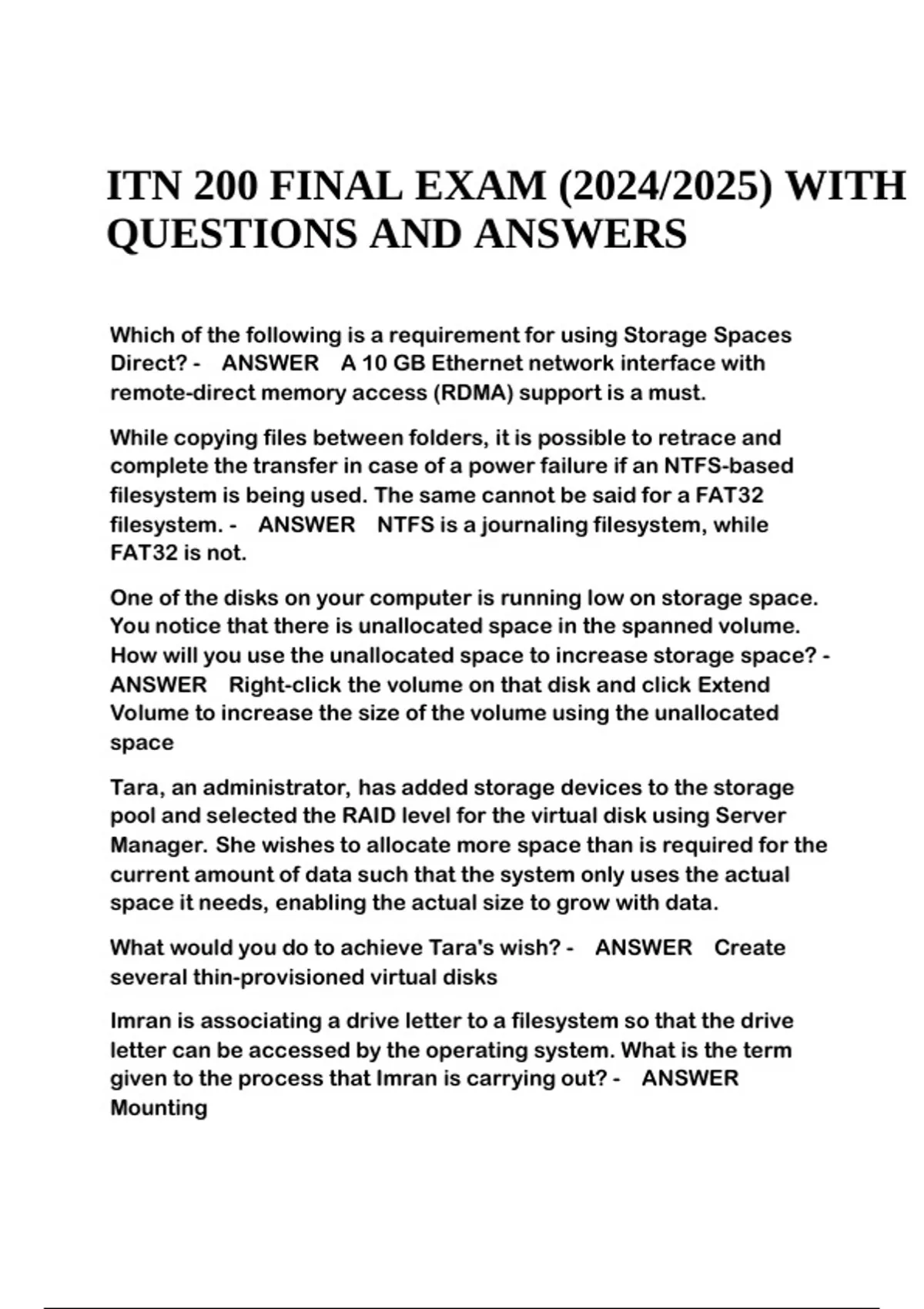 ITN 200 FINAL EXAM (2024/2025) WITH QUESTIONS AND ANSWERS

Which of the following is a requirement for using Storage Spaces Direct? - ANSWER A 10 GB Ethernet network interface with remote-direct memory access (RDMA) support is a must.

While copying files between folders, it is possible to retrace and complete the transfer in case of a power failure if an NTFS-based filesystem is being used. The same cannot be said for a FAT32 filesystem. - ANSWER NTFS is a journaling filesystem, while FAT32 is not.

One of the disks on your computer is running low on storage space. You notice that there is unallocated space in the spanned volume. How will you use the unallocated space to increase storage space? - ANSWER Right-click the volume on that disk and click Extend Volume to increase the size of the volume using the unallocated space

Tara, an administrator, has added storage devices to the storage pool and selected the RAID level for the virtual disk using Server Manager. She wishes to allocate more space than is required for the current amount of data such that the system only uses the actual space it needs, enabling the actual size to grow with data.

What would you do to achieve Tara's wish? - ANSWER Create several thin-provisioned virtual disks

Imran is associating a drive letter to a filesystem so that the drive letter can be accessed by the operating system. What is the term given to the process that Imran is carrying out? - ANSWER Mounting